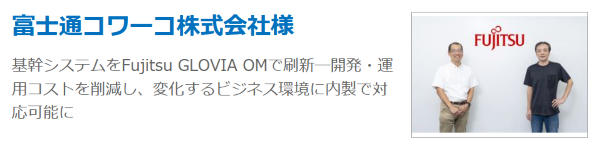 富士通コワーコ株式会社様

基幹システムをFujitsu GLOVIA OMで刷新―開発・運用コストを削減し、変化するビジネス環境に内製で対応可能に

FUJITSU